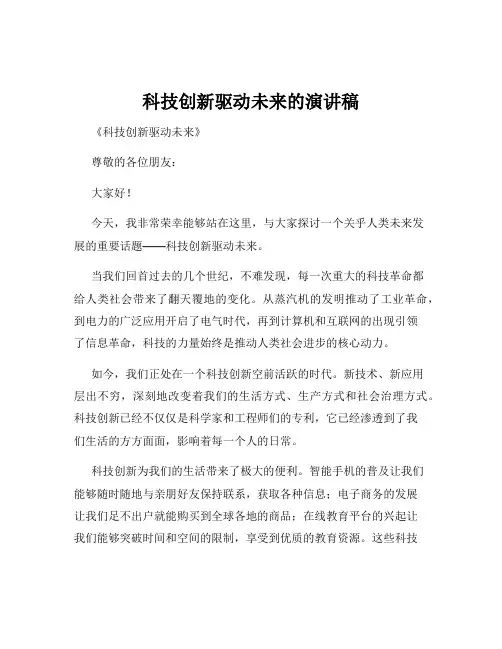 科技创新驱动未来的演讲稿

《科技创新驱动未来》

尊敬的各位朋友：

大家好！

今天，我非常荣幸能够站在这里，与大家探讨一个关乎人类未来发展的重要话题——科技创新驱动未来。

当我们回首过去的几个世纪，不难发现，每一次重大的科技革命都给人类社会带来了翻天覆地的变化。从蒸汽机的发明推动了工业革命，到电力的广泛应用开启了电气时代，再到计算机和互联网的出现引领了信息革命，科技的力量始终是推动人类社会进步的核心动力。

如今，我们正处在一个科技创新空前活跃的时代。新技术、新应用层出不穷，深刻地改变着我们的生活方式、生产方式和社会治理方式。科技创新已经不仅仅是科学家和工程师们的专利，它已经渗透到了我们生活的方方面面，影响着每一个人的日常。

科技创新为我们的生活带来了极大的便利。智能手机的普及让我们能够随时随地与亲朋好友保持联系，获取各种信息；电子商务的发展让我们足不出户就能购买到全球各地的商品；在线教育平台的兴起让我们能够突破时间和空间的限制，享受到优质的教育资源。这些科技